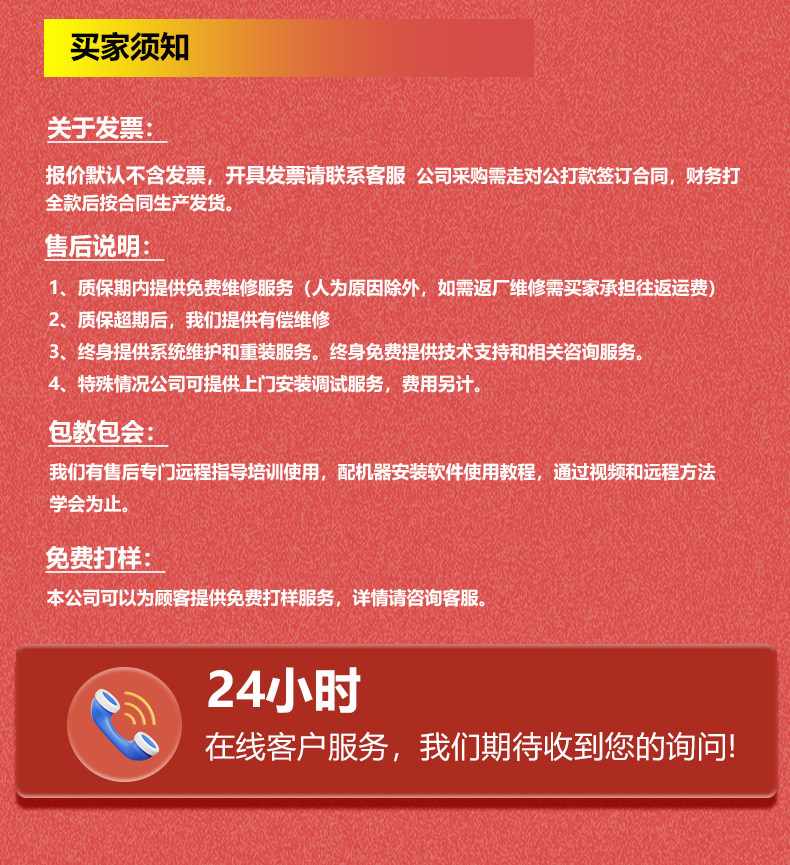 买家须知

关于发票：

报价默认不含发票，开具发票请联系客服 公司采购需走对公打款签订合同，财务打全款后按合同生产发货。

售后说明：

1、质保期内提供免费维修服务（人为原因除外，如需返厂维修需买家承担往返运费）

2、质保超期后，我们提供有偿维修

3、终身提供系统维护和重装服务。终身免费提供技术支持和相关咨询服务。

4、特殊情况公司可提供上门安装调试服务，费用另计。

包教包会：

我们有售后专门远程指导培训使用，配机器安装软件使用教程，通过视频和远程方法学会为止。

免费打样：

本公司可以为顾客提供免费打样服务，详情请咨询客服。

24小时

在线客户服务，我们期待收到您的询问!